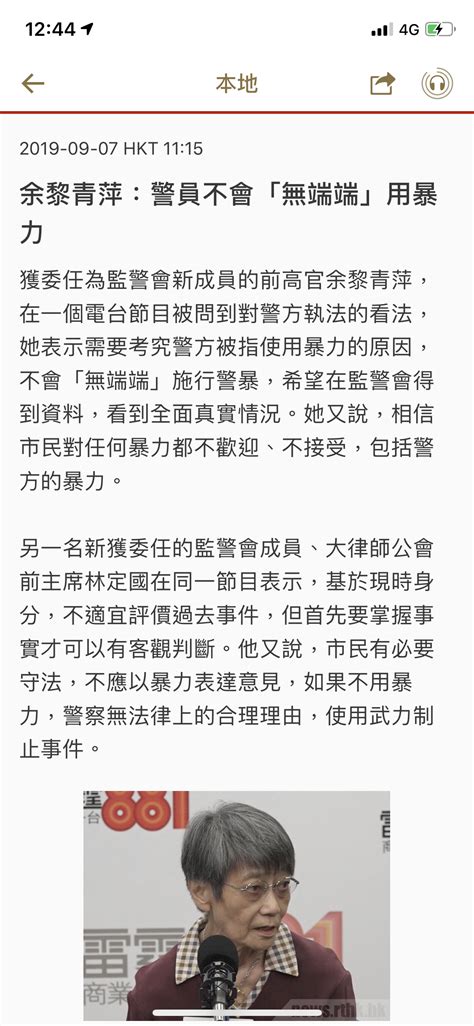 12:44 4G

本地

2019-09-07 HKT 11:15

余黎青萍：警員不會「無端端」用暴力

獲委任為監警會新成員的前高官余黎青萍，在一個電台節目被問到對警方執法的看法，她表示需要考究警方被指使用暴力的原因，不會「無端端」施行警暴，希望在監警會得到資料，看到全面真實情況。她又說，相信市民對任何暴力都不歡迎、不接受，包括警方的暴力。

另一名新獲委任的監警會成員、大律師公會前主席林定國在同一節目表示，基於現時身分，不適宜評價過去事件，但首先要掌握事實才可以有客觀判斷。他又說，市民有必要守法，不應以暴力表達意見，如果不用暴力，警察無法律上的合理理由，使用武力制止事件。

881

雷霆

商業

news.rthk.hk